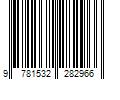 9 781532 282966